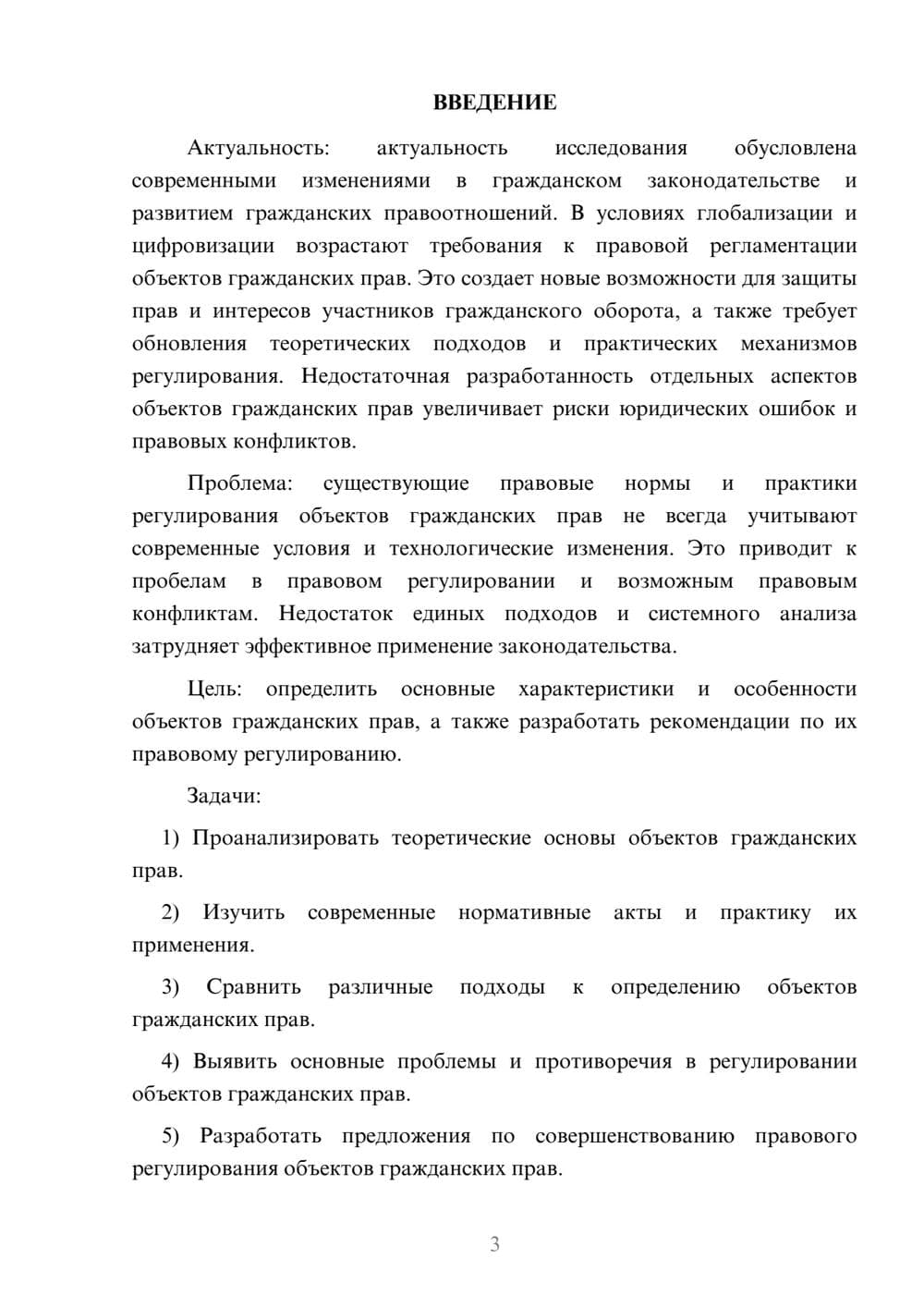 ВВЕДЕНИЕ

Актуальность: актуальность исследования обусловлена современными изменениями в гражданском законодательстве и развитием гражданских правоотношений. В условиях глобализации и цифровизации возрастают требования к правовой регламентации объектов гражданских прав. Это создает новые возможности для защиты прав и интересов участников гражданского оборота, а также требует обновления теоретических подходов и практических механизмов регулирования. Недостаточная разработанность отдельных аспектов объектов гражданских прав увеличивает риски юридических ошибок и правовых конфликтов.

Проблема: существующие правовые нормы и практики регулирования объектов гражданских прав не всегда учитывают современные условия и технологические изменения. Это приводит к пробелам в правовом регулировании и возможным правовым конфликтам. Недостаток единых подходов и системного анализа затрудняет эффективное применение законодательства.

Цель: определить основные характеристики и особенности объектов гражданских прав, а также разработать рекомендации по их правовому регулированию.

Задачи:

1) Проанализировать теоретические основы объектов гражданских прав.

2) Изучить современные нормативные акты и практику их применения.

3) Сравнить различные подходы к определению объектов гражданских прав.

4) Выявить основные проблемы и противоречия в регулировании объектов гражданских прав.

5) Разработать предложения по совершенствованию правового регулирования объектов гражданских прав.

3